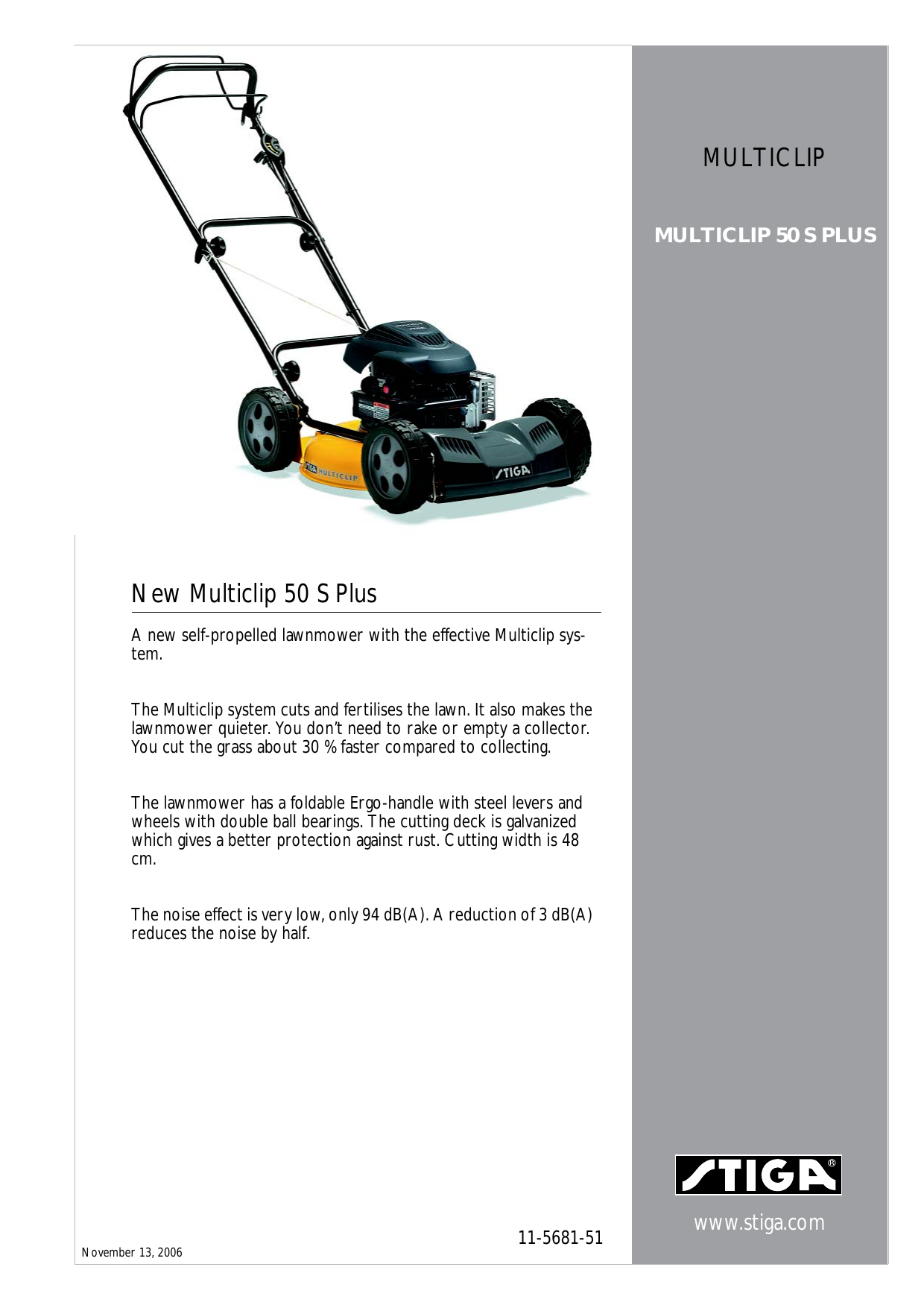 STIGA MULTICLIP

STIGA

MULTICLIP

MULTICLIP 50 S PLUS

New Multiclip 50 S Plus

A new self-propelled lawnmower with the effective Multiclip system.

The Multiclip system cuts and fertilises the lawn. It also makes the lawnmower quieter. You don't need to rake or empty a collector. You cut the grass about 30 % faster compared to collecting.

The lawnmower has a foldable Ergo-handle with steel levers and wheels with double ball bearings. The cutting deck is galvanized which gives a better protection against rust. Cutting width is 48 cm.

The noise effect is very low, only 94 dB(A). A reduction of 3 dB(A) reduces the noise by half.

STIGA®

www.stiga.com

11-5681-51

November 13, 2006